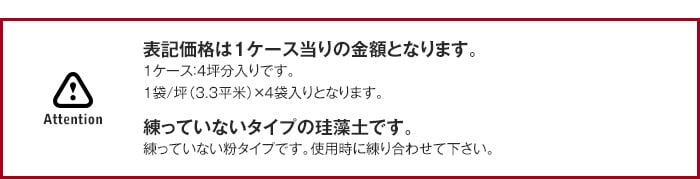 Attention

表記価格は1ケース当りの金額となります。
1ケース:4坪分入りです。
1袋/坪（3.3平米）×4袋入りとなります。

練っていないタイプの珪藻土です。
練っていない粉タイプです。使用時に練り合わせて下さい。